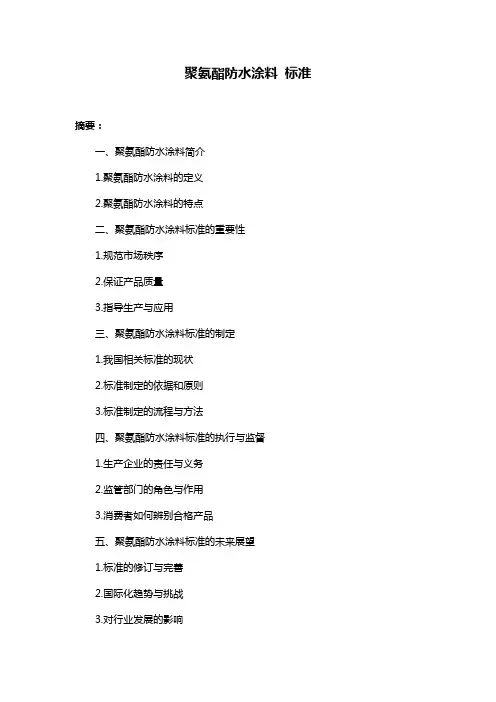 聚氨酯防水涂料 标准

摘要：

一、聚氨酯防水涂料简介

1.聚氨酯防水涂料的定义

2.聚氨酯防水涂料的特点

二、聚氨酯防水涂料标准的重要性

1.规范市场秩序

2.保证产品质量

3.指导生产与应用

三、聚氨酯防水涂料标准的制定

1.我国相关标准的现状

2.标准制定的依据和原则

3.标准制定的流程与方法

四、聚氨酯防水涂料标准的执行与监督

1.生产企业的责任与义务

2.监管部门的角色与作用

3.消费者如何辨别合格产品

五、聚氨酯防水涂料标准的未来展望

1.标准的修订与完善

2.国际化趋势与挑战

3.对行业发展的影响